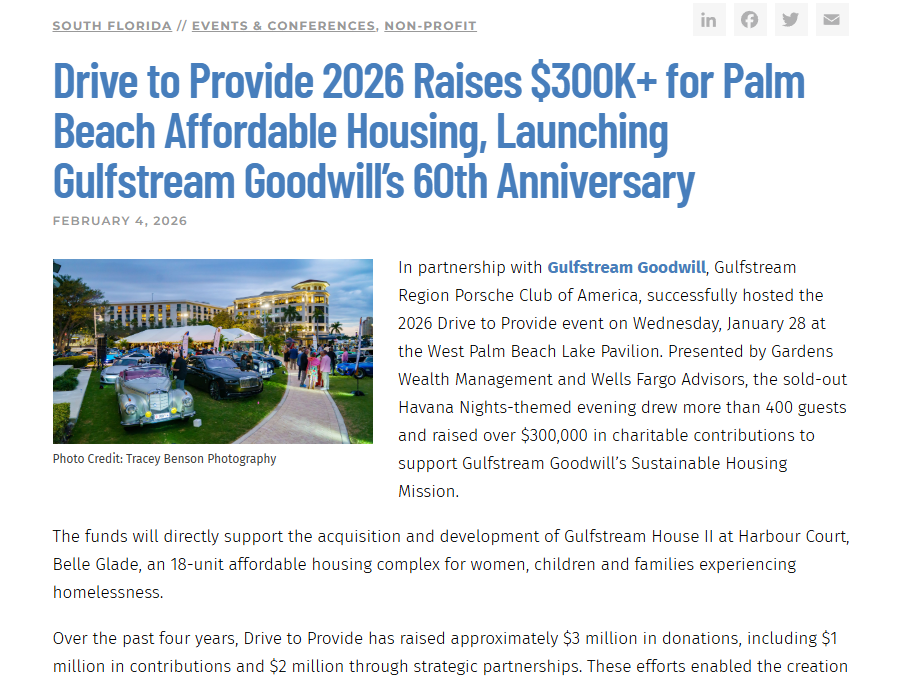 SOUTH FLORIDA // EVENTS & CONFERENCES, NON-PROFIT

Drive to Provide 2026 Raises $300K+ for Palm Beach Affordable Housing, Launching Gulfstream Goodwill's 60th Anniversary

FEBRUARY 4, 2026

Photo Credit: Tracey Benson Photography

In partnership with Gulfstream Goodwill, Gulfstream Region Porsche Club of America, successfully hosted the 2026 Drive to Provide event on Wednesday, January 28 at the West Palm Beach Lake Pavilion. Presented by Gardens Wealth Management and Wells Fargo Advisors, the sold-out Havana Nights-themed evening drew more than 400 guests and raised over $300,000 in charitable contributions to support Gulfstream Goodwill's Sustainable Housing Mission.

The funds will directly support the acquisition and development of Gulfstream House II at Harbour Court, Belle Glade, an 18-unit affordable housing complex for women, children and families experiencing homelessness.

Over the past four years, Drive to Provide has raised approximately $3 million in donations, including $1 million in contributions and $2 million through strategic partnerships. These efforts enabled the creation